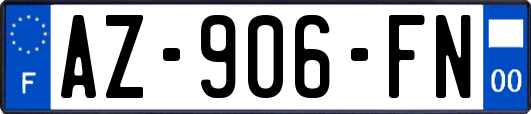 F
AZ-906-FN
00